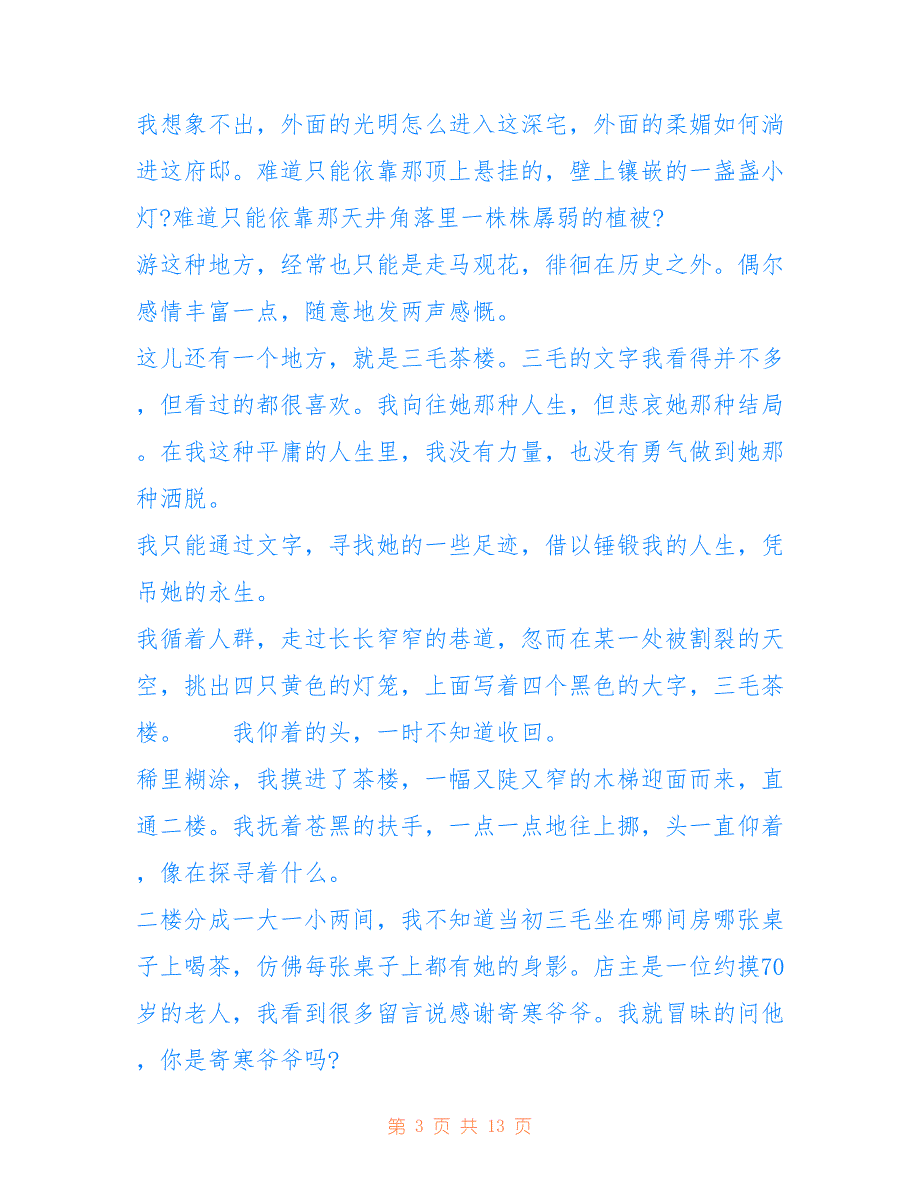 我想象不出，外面的光明怎么进入这深宅，外面的柔媚如何淌进这府邸。难道只能依靠那顶上悬挂的，壁上镶嵌的一盏盏小灯?难道只能依靠那天井角落里一株株孱弱的植被?

游这种地方，经常也只能是走马观花，徘徊在历史之外。偶尔感情丰富一点，随意地发两声感慨。

这儿还有一个地方，就是三毛茶楼。三毛的文字我看得并不多，但看过的都很喜欢。我向往她那种人生，但悲哀她那种结局。在我这种平庸的人生里，我没有力量，也没有勇气做到她那种洒脱。

我只能通过文字，寻找她的一些足迹，借以锤锻我的人生，凭吊她的永生。

我循着人群，走过长长窄窄的巷道，忽而在某一处被割裂的天空，挑出四只黄色的灯笼，上面写着四个黑色的大字，三毛茶楼。　　我仰着的头，一时不知道收回。

稀里糊涂，我摸进了茶楼，一幅又陡又窄的木梯迎面而来，直通二楼。我抚着苍黑的扶手，一点一点地往上挪，头一直仰着，像在探寻着什么。

二楼分成一大一小两间，我不知道当初三毛坐在哪间房哪张桌子上喝茶，仿佛每张桌子上都有她的身影。店主是一位约摸70岁的老人，我看到很多留言说感谢寄寒爷爷。我就冒昧的问他，你是寄寒爷爷吗?

第 3 页 共 13 页